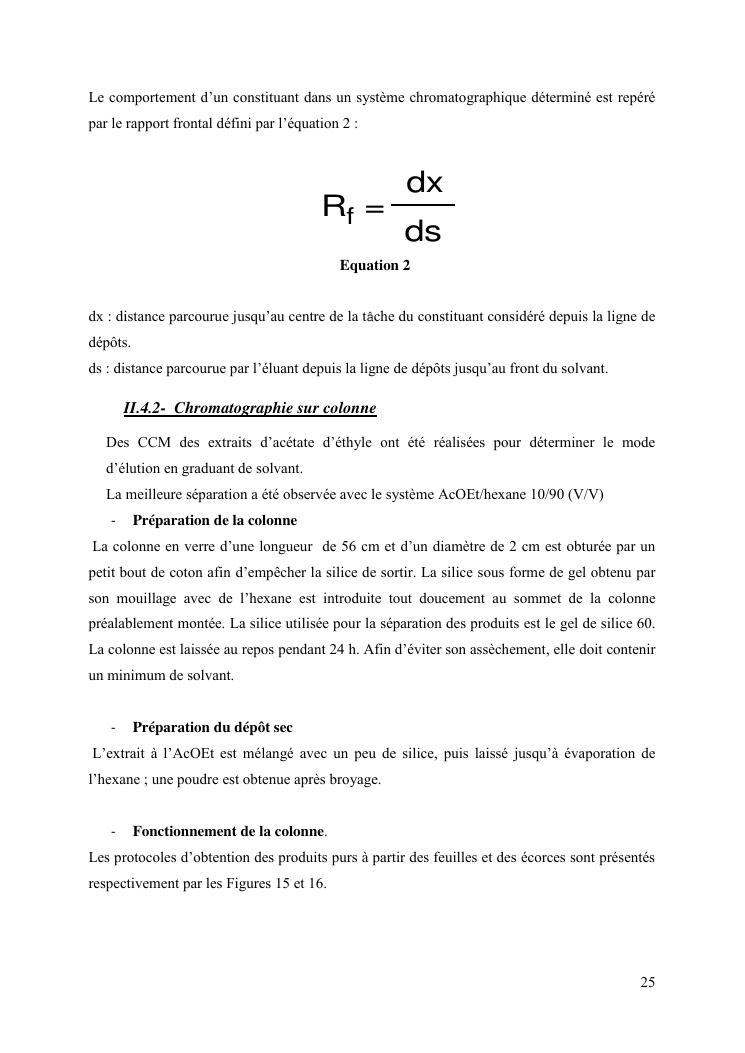 Le comportement d'un constituant dans un système chromatographique déterminé est repéré par le rapport frontal défini par l'équation 2 :

$R_f = \frac{dx}{ds}$

Equation 2

dx : distance parcourue jusqu'au centre de la tâche du constituant considéré depuis la ligne de dépôts.
ds : distance parcourue par l'éluant depuis la ligne de dépôts jusqu'au front du solvant.

II.4.2- Chromatographie sur colonne

Des CCM des extraits d'acétate d'éthyle ont été réalisées pour déterminer le mode d'élution en graduant de solvant.
La meilleure séparation a été observée avec le système AcOEt/hexane 10/90 (V/V)

- Préparation de la colonne

La colonne en verre d'une longueur de 56 cm et d'un diamètre de 2 cm est obturée par un petit bout de coton afin d'empêcher la silice de sortir. La silice sous forme de gel obtenu par son mouillage avec de l'hexane est introduite tout doucement au sommet de la colonne préalablement montée. La silice utilisée pour la séparation des produits est le gel de silice 60. La colonne est laissée au repos pendant 24 h. Afin d'éviter son assèchement, elle doit contenir un minimum de solvant.

- Préparation du dépôt sec

L'extrait à l'AcOEt est mélangé avec un peu de silice, puis laissé jusqu'à évaporation de l'hexane ; une poudre est obtenue après broyage.

- Fonctionnement de la colonne.

Les protocoles d'obtention des produits purs à partir des feuilles et des écorces sont présentés respectivement par les Figures 15 et 16.

25